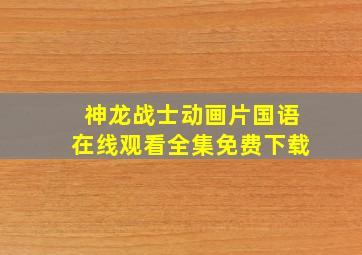 神龙战士动画片国语
在线观看全集免费下载